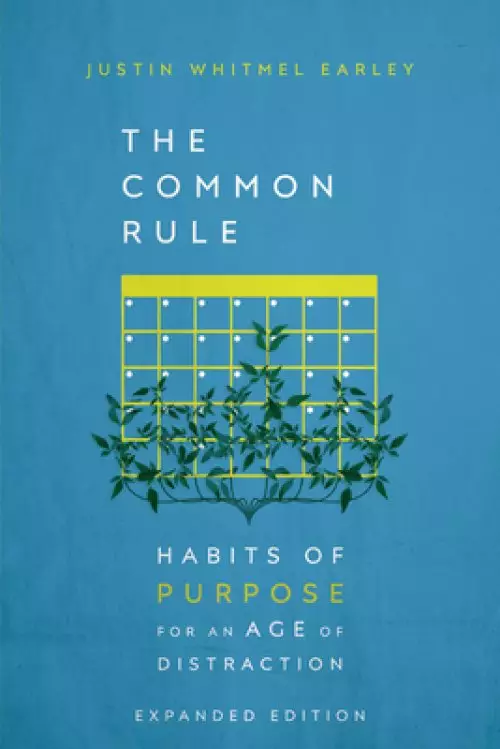 JUSTIN WHITMEL EARLEY

THE COMMON RULE

HABITS OF PURPOSE FOR AN AGE OF DISTRACTION

EXPANDED EDITION